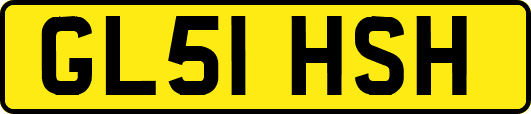 GL51 HSH